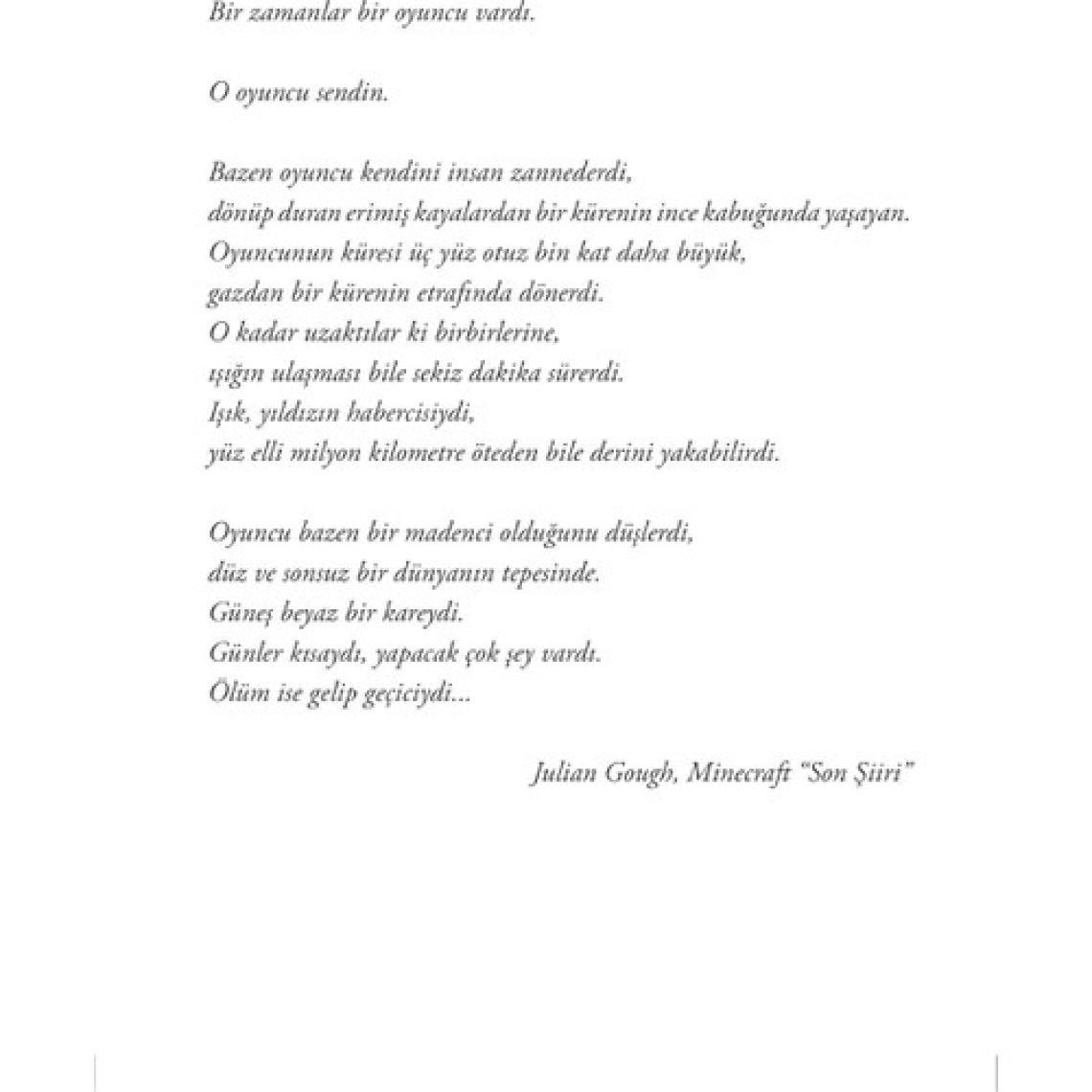 Bir zamanlar bir oyuncu vardı.

O oyuncu sendin.

Bazen oyuncu kendini insan zannederdi,
dönüp duran erimiş kayalardan bir kürenin ince kabuğunda yaşayan.
Oyuncunun küresi üç yüz otuz bin kat daha büyük,
gazdan bir kürenin etrafında dönerdi.
O kadar uzaktılar ki birbirlerine,
ışığın ulaşması bile sekiz dakika sürerdi.
Işık, yıldızın habercisiydi,
yüz elli milyon kilometre öteden bile derini yakabilirdi.

Oyuncu bazen bir madenci olduğunu düşlerdi,
düz ve sonsuz bir dünyanın tepesinde.
Güneş beyaz bir kareydi.
Günler kısaydı, yapacak çok şey vardı.
Ölüm ise gelip geçiciydi...

Julian Gough, Minecraft "Son Şiiri"